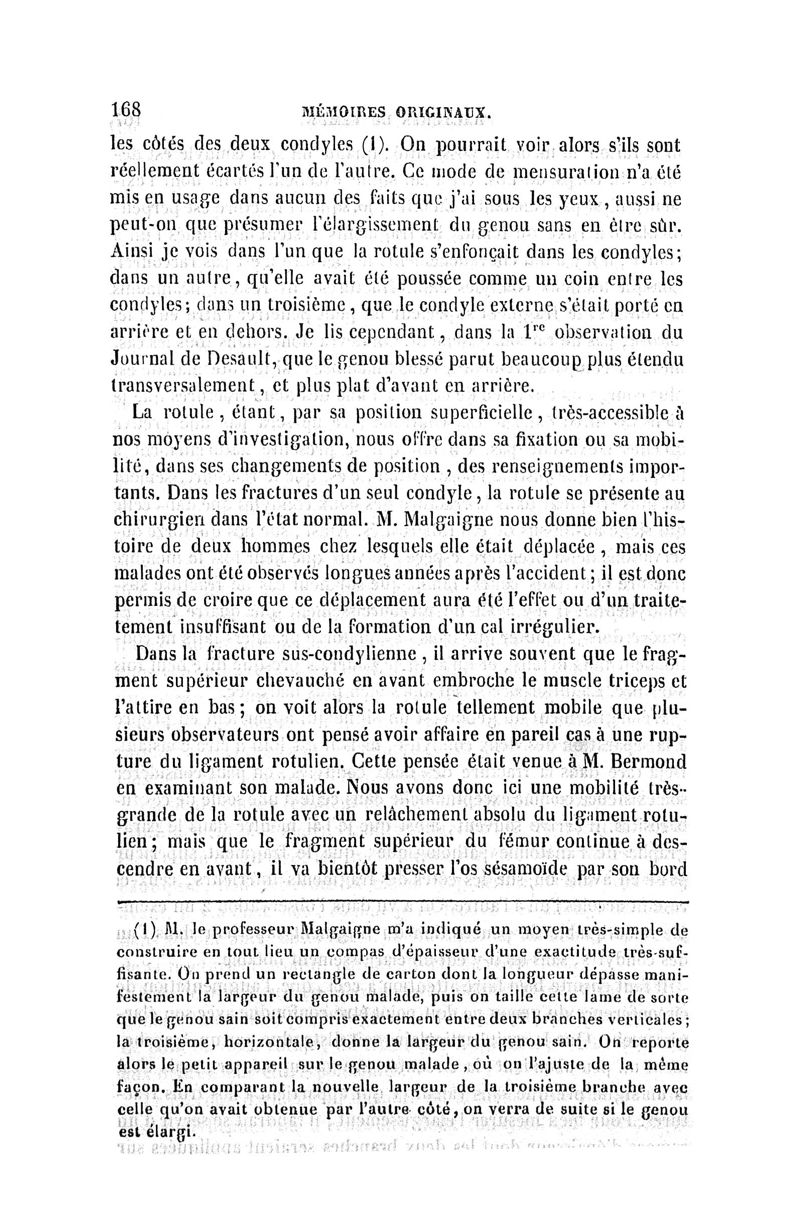 168 MÉMOIRES ORIGINAUX.

les côtés des deux condyles (1). On pourrait voir alors s'ils sont réellement écartés l'un de l'autre. Ce mode de mensuration n'a été mis en usage dans aucun des faits que j'ai sous les yeux, aussi ne peut-on que présumer l'élargissement du genou sans en être sûr. Ainsi je vois dans l'un que la rotule s'enfonçait dans les condyles; dans un autre, qu'elle avait été poussée comme un coin entre les condyles; dans un troisième, que le condyle externe s'était porté en arrière et en dehors. Je lis cependant, dans la $1^{re}$ observation du Journal de Desault, que le genou blessé parut beaucoup plus étendu transversalement, et plus plat d'avant en arrière.

La rotule, étant, par sa position superficielle, très-accessible à nos moyens d'investigation, nous offre dans sa fixation ou sa mobilité, dans ses changements de position, des renseignements importants. Dans les fractures d'un seul condyle, la rotule se présente au chirurgien dans l'état normal. M. Malgaigne nous donne bien l'histoire de deux hommes chez lesquels elle était déplacée, mais ces malades ont été observés longues années après l'accident; il est donc permis de croire que ce déplacement aura été l'effet ou d'un traitement insuffisant ou de la formation d'un cal irrégulier.

Dans la fracture sus-condylienne, il arrive souvent que le fragment supérieur chevauché en avant embroche le muscle triceps et l'attire en bas; on voit alors la rotule tellement mobile que plusieurs observateurs ont pensé avoir affaire en pareil cas à une rupture du ligament rotulien. Cette pensée était venue à M. Bermond en examinant son malade. Nous avons donc ici une mobilité très-grande de la rotule avec un relâchement absolu du ligament rotulien; mais que le fragment supérieur du fémur continue à descendre en avant, il va bientôt presser l'os sésamoïde par son bord

(1) M. le professeur Malgaigne m'a indiqué un moyen très-simple de construire en tout lieu un compas d'épaisseur d'une exactitude très-suffisante. On prend un rectangle de carton dont la longueur dépasse manifestement la largeur du genou malade, puis on taille cette lame de sorte que le genou sain soit compris exactement entre deux branches verticales; la troisième, horizontale, donne la largeur du genou sain. On reporte alors le petit appareil sur le genou malade, où on l'ajuste de la même façon. En comparant la nouvelle largeur de la troisième branche avec celle qu'on avait obtenue par l'autre côté, on verra de suite si le genou est élargi.